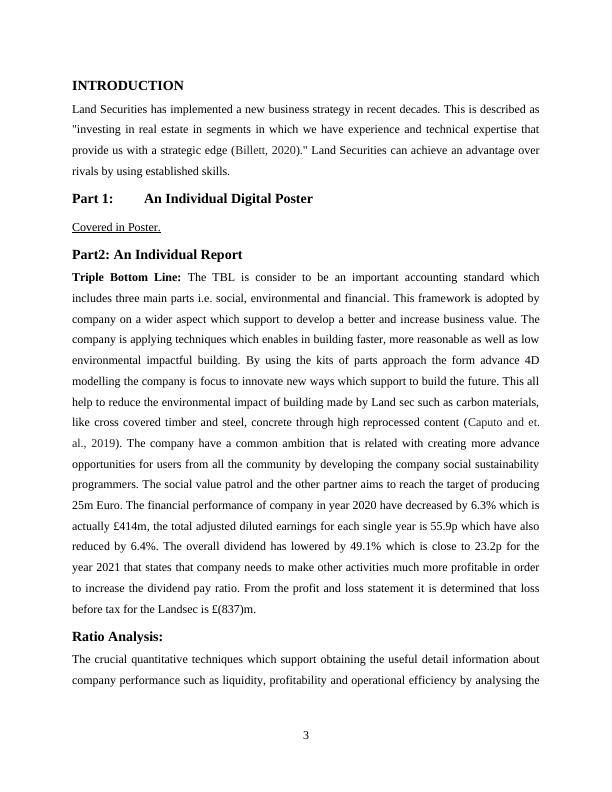 INTRODUCTION

Land Securities has implemented a new business strategy in recent decades. This is described as "investing in real estate in segments in which we have experience and technical expertise that provide us with a strategic edge (Billett, 2020)." Land Securities can achieve an advantage over rivals by using established skills.

Part 1: An Individual Digital Poster

Covered in Poster.

Part2: An Individual Report

Triple Bottom Line: The TBL is consider to be an important accounting standard which includes three main parts i.e. social, environmental and financial. This framework is adopted by company on a wider aspect which support to develop a better and increase business value. The company is applying techniques which enables in building faster, more reasonable as well as low environmental impactful building. By using the kits of parts approach the form advance 4D modelling the company is focus to innovate new ways which support to build the future. This all help to reduce the environmental impact of building made by Land sec such as carbon materials, like cross covered timber and steel, concrete through high reprocessed content (Caputo and et. al., 2019). The company have a common ambition that is related with creating more advance opportunities for users from all the community by developing the company social sustainability programmers. The social value patrol and the other partner aims to reach the target of producing 25m Euro. The financial performance of company in year 2020 have decreased by 6.3% which is actually £414m, the total adjusted diluted earnings for each single year is 55.9p which have also reduced by 6.4%. The overall dividend has lowered by 49.1% which is close to 23.2p for the year 2021 that states that company needs to make other activities much more profitable in order to increase the dividend pay ratio. From the profit and loss statement it is determined that loss before tax for the Landsec is £(837)m.

Ratio Analysis:

The crucial quantitative techniques which support obtaining the useful detail information about company performance such as liquidity, profitability and operational efficiency by analysing the

3